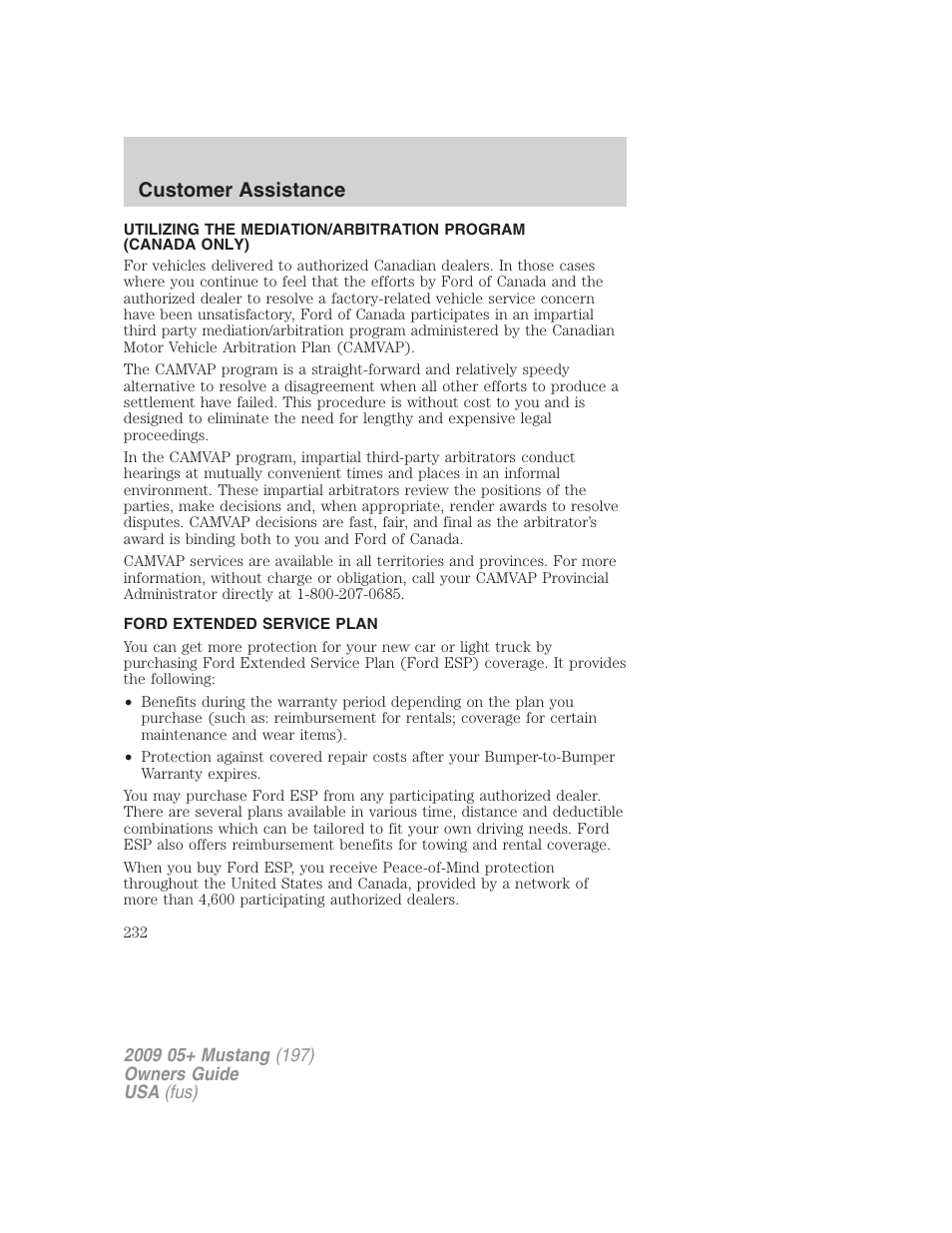 Customer Assistance

UTILIZING THE MEDIATION/ARBITRATION PROGRAM (CANADA ONLY)

For vehicles delivered to authorized Canadian dealers. In those cases where you continue to feel that the efforts by Ford of Canada and the authorized dealer to resolve a factory-related vehicle service concern have been unsatisfactory, Ford of Canada participates in an impartial third party mediation/arbitration program administered by the Canadian Motor Vehicle Arbitration Plan (CAMVAP).

The CAMVAP program is a straight-forward and relatively speedy alternative to resolve a disagreement when all other efforts to produce a settlement have failed. This procedure is without cost to you and is designed to eliminate the need for lengthy and expensive legal proceedings.

In the CAMVAP program, impartial third-party arbitrators conduct hearings at mutually convenient times and places in an informal environment. These impartial arbitrators review the positions of the parties, make decisions and, when appropriate, render awards to resolve disputes. CAMVAP decisions are fast, fair, and final as the arbitrator's award is binding both to you and Ford of Canada.

CAMVAP services are available in all territories and provinces. For more information, without charge or obligation, call your CAMVAP Provincial Administrator directly at 1-800-207-0685.

FORD EXTENDED SERVICE PLAN

You can get more protection for your new car or light truck by purchasing Ford Extended Service Plan (Ford ESP) coverage. It provides the following:

• Benefits during the warranty period depending on the plan you purchase (such as: reimbursement for rentals; coverage for certain maintenance and wear items).

• Protection against covered repair costs after your Bumper-to-Bumper Warranty expires.

You may purchase Ford ESP from any participating authorized dealer. There are several plans available in various time, distance and deductible combinations which can be tailored to fit your own driving needs. Ford ESP also offers reimbursement benefits for towing and rental coverage.

When you buy Ford ESP, you receive Peace-of-Mind protection throughout the United States and Canada, provided by a network of more than 4,600 participating authorized dealers.

232

2009 05+ Mustang (197)
Owners Guide
USA (fus)